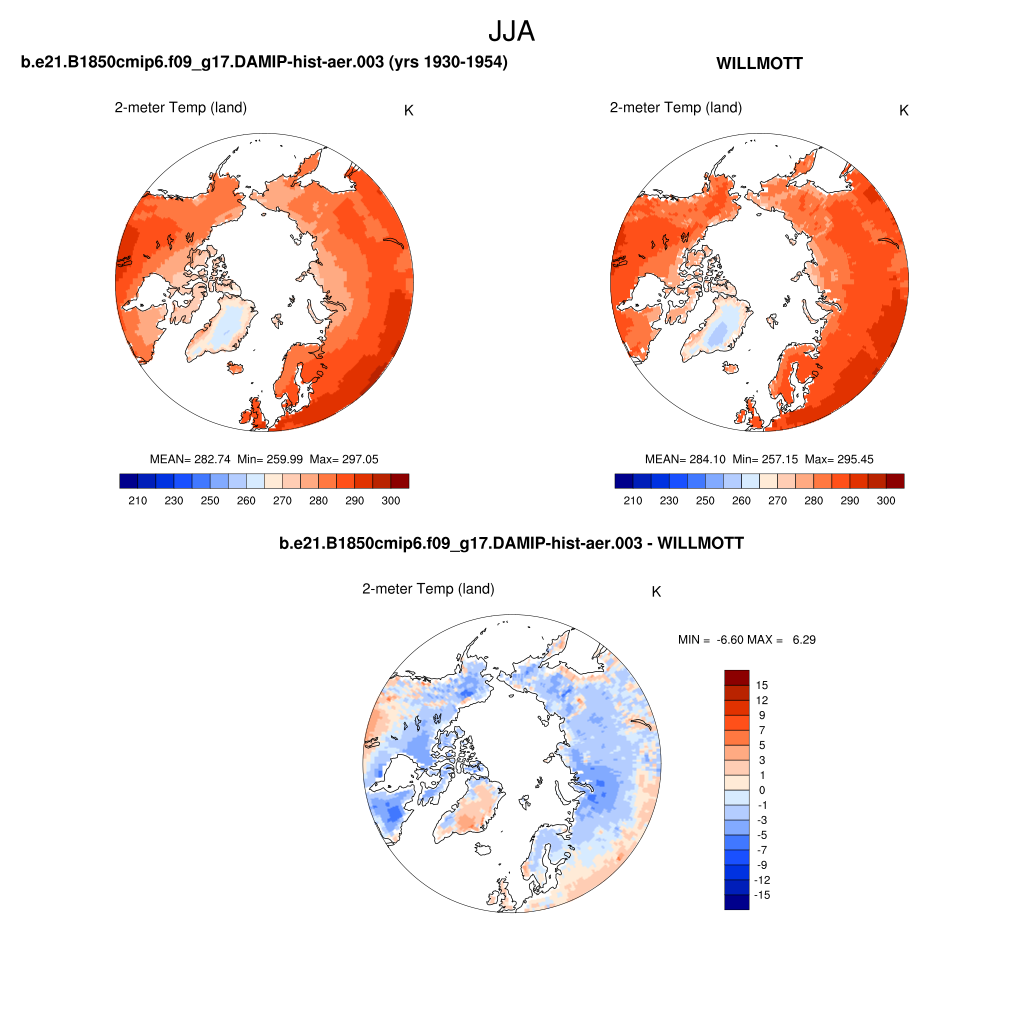 JJA

b.e21.B1850cmip6.f09_g17.DAMIP-hist-aer.003 (yrs 1930-1954)

2-meter Temp (land)

K

MEAN= 282.74 Min= 259.99 Max= 297.05

210 230 250 260 270 280 290 300

WILLMOTT

2-meter Temp (land)

K

MEAN= 284.10 Min= 257.15 Max= 295.45

210 230 250 260 270 280 290 300

b.e21.B1850cmip6.f09_g17.DAMIP-hist-aer.003 - WILLMOTT

2-meter Temp (land)

K

MIN = -6.60 MAX = 6.29

15
12
9
7
5
3
1
0
-1
-3
-5
-7
-9
-12
-15